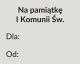 Na pamiątkę
I Komunii Św.

Dla:

Od: